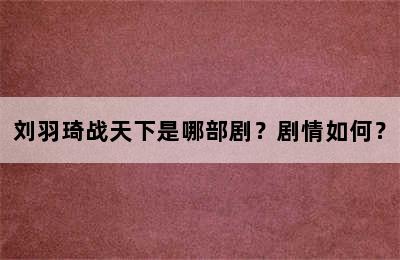 刘羽琦战天下是哪部剧？剧情如何？